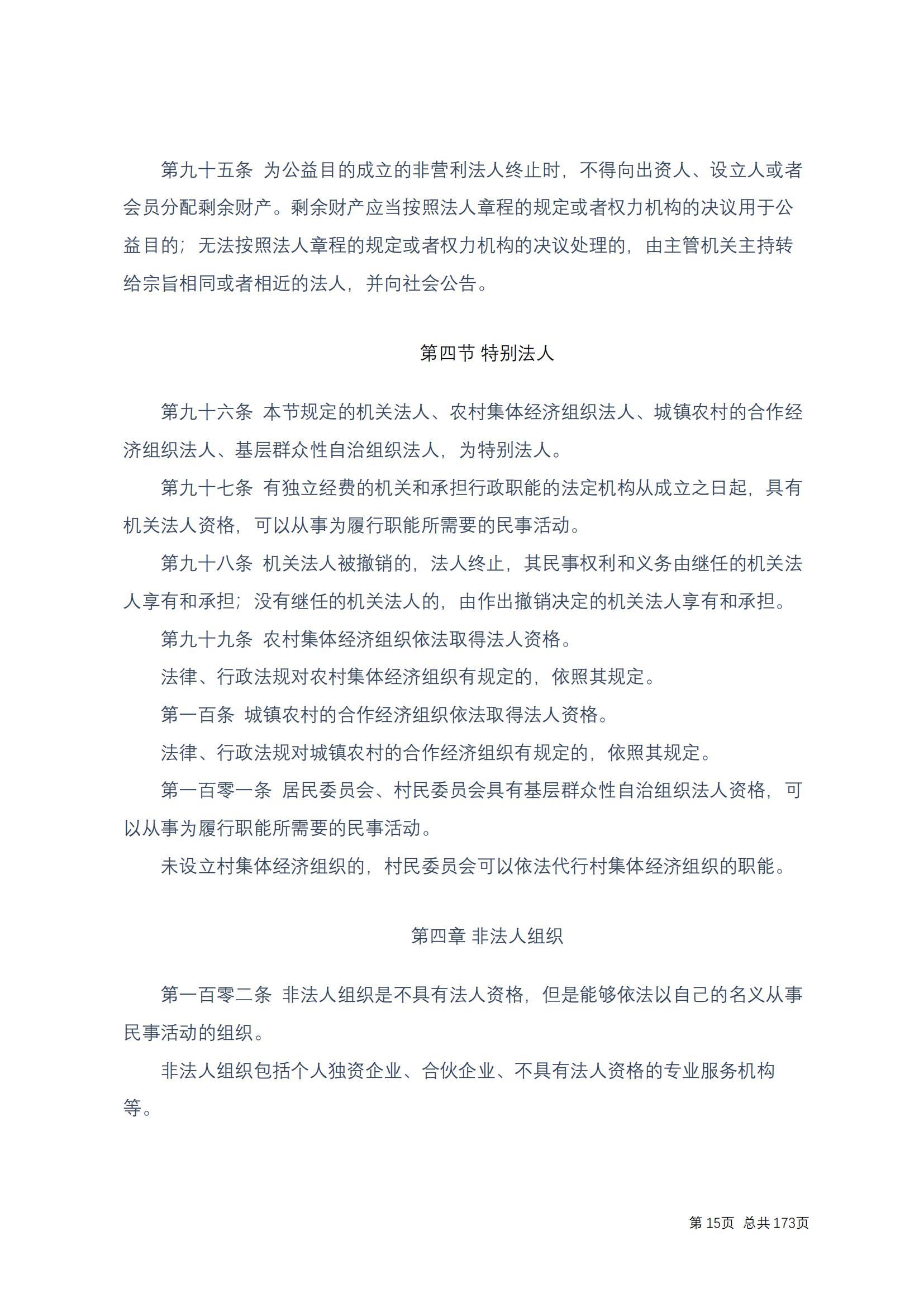 第九十五条 为公益目的成立的非营利法人终止时，不得向出资人、设立人或者会员分配剩余财产。剩余财产应当按照法人章程的规定或者权力机构的决议用于公益目的；无法按照法人章程的规定或者权力机构的决议处理的，由主管机关主持转给宗旨相同或者相近的法人，并向社会公告。

第四节 特别法人

第九十六条 本节规定的机关法人、农村集体经济组织法人、城镇农村的合作经济组织法人、基层群众性自治组织法人，为特别法人。

第九十七条 有独立经费的机关和承担行政职能的法定机构从成立之日起，具有机关法人资格，可以从事为履行职能所需要的民事活动。

第九十八条 机关法人被撤销的，法人终止，其民事权利和义务由继任的机关法人享有和承担；没有继任的机关法人的，由作出撤销决定的机关法人享有和承担。

第九十九条 农村集体经济组织依法取得法人资格。

法律、行政法规对农村集体经济组织有规定的，依照其规定。

第一百条 城镇农村的合作经济组织依法取得法人资格。

法律、行政法规对城镇农村的合作经济组织有规定的，依照其规定。

第一百零一条 居民委员会、村民委员会具有基层群众性自治组织法人资格，可以从事为履行职能所需要的民事活动。

未设立村集体经济组织的，村民委员会可以依法代行村集体经济组织的职能。

第四章 非法人组织

第一百零二条 非法人组织是不具有法人资格，但是能够依法以自己的名义从事民事活动的组织。

非法人组织包括个人独资企业、合伙企业、不具有法人资格的专业服务机构等。

第 15页 总共 173页